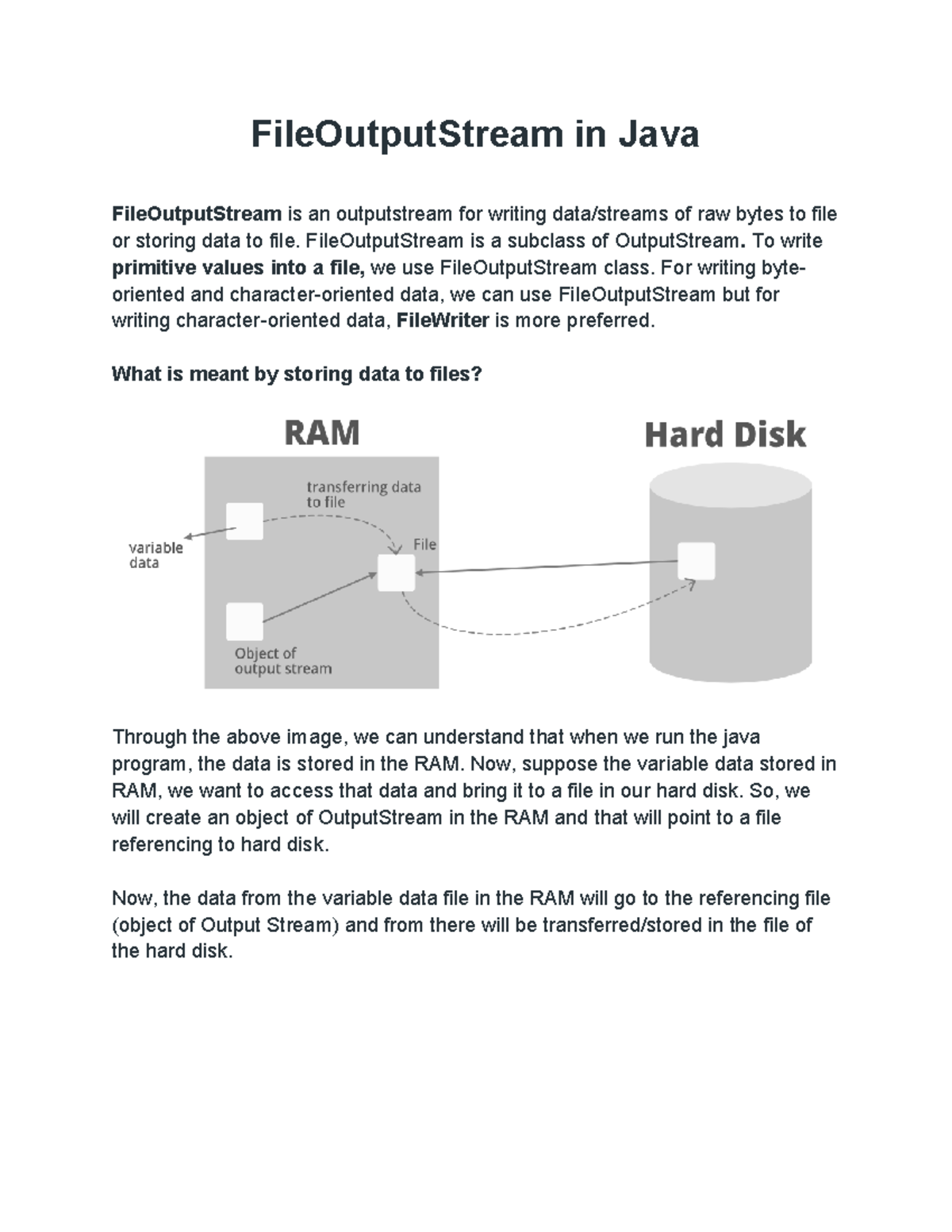 FileOutputStream in Java

FileOutputStream is an outputstream for writing data/streams of raw bytes to file or storing data to file. FileOutputStream is a subclass of OutputStream. To write primitive values into a file, we use FileOutputStream class. For writing byte-oriented and character-oriented data, we can use FileOutputStream but for writing character-oriented data, FileWriter is more preferred.

What is meant by storing data to files?

RAM

Hard Disk

transferring data to file

variable data

File

Object of output stream

Through the above image, we can understand that when we run the java program, the data is stored in the RAM. Now, suppose the variable data stored in RAM, we want to access that data and bring it to a file in our hard disk. So, we will create an object of OutputStream in the RAM and that will point to a file referencing to hard disk.

Now, the data from the variable data file in the RAM will go to the referencing file (object of Output Stream) and from there will be transferred/stored in the file of the hard disk.